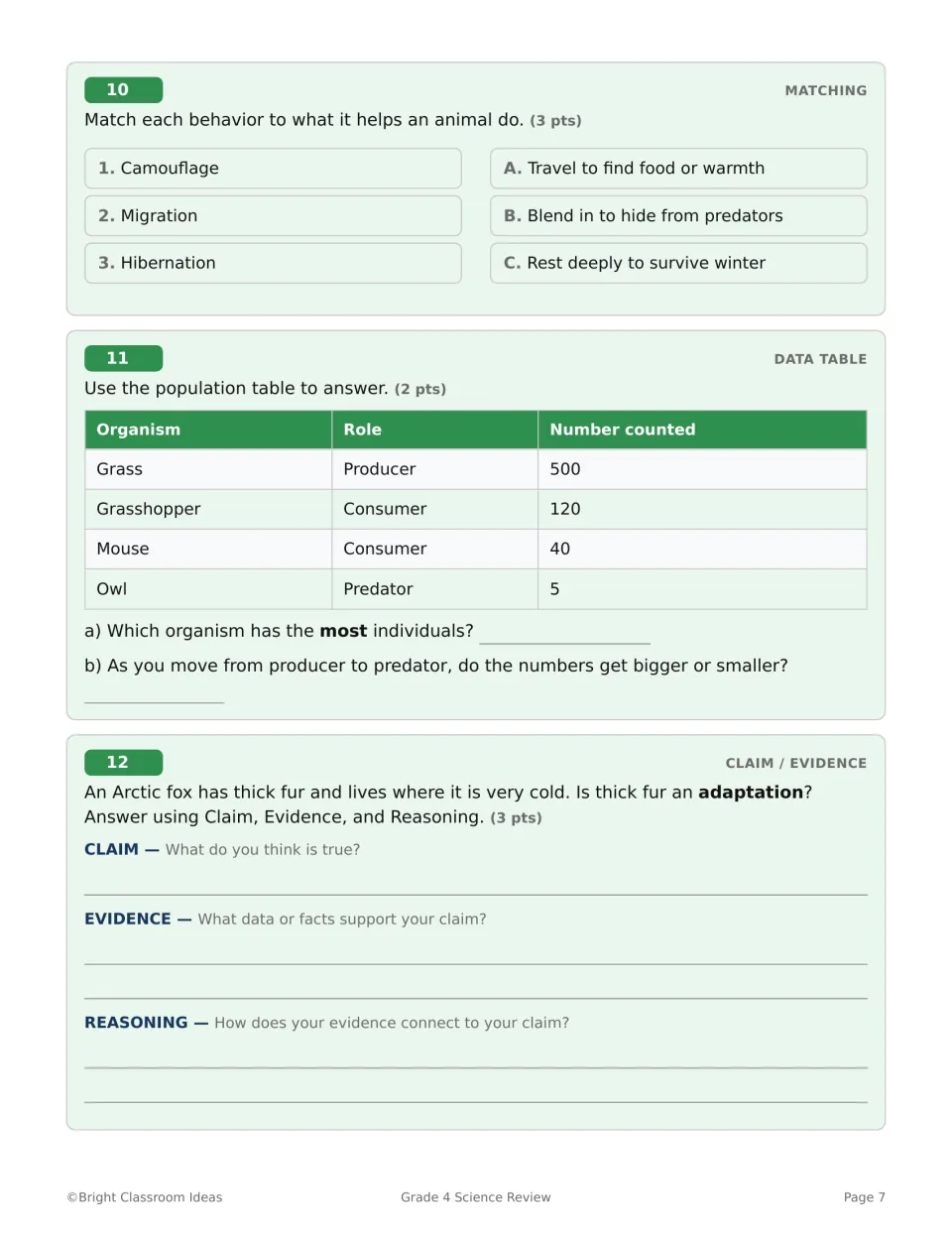 10

MATCHING

Match each behavior to what it helps an animal do. (3 pts)

1. Camouflage

2. Migration

3. Hibernation

A. Travel to find food or warmth

B. Blend in to hide from predators

C. Rest deeply to survive winter

11

DATA TABLE

Use the population table to answer. (2 pts)

| Organism | Role | Number counted |
|---|---|---|
| Grass | Producer | 500 |
| Grasshopper | Consumer | 120 |
| Mouse | Consumer | 40 |
| Owl | Predator | 5 |

a) Which organism has the most individuals? ____

b) As you move from producer to predator, do the numbers get bigger or smaller?

____

12

CLAIM / EVIDENCE

An Arctic fox has thick fur and lives where it is very cold. Is thick fur an adaptation? Answer using Claim, Evidence, and Reasoning. (3 pts)

CLAIM — What do you think is true?

____

EVIDENCE — What data or facts support your claim?

____

____

REASONING — How does your evidence connect to your claim?

____

____

©Bright Classroom Ideas

Grade 4 Science Review

Page 7